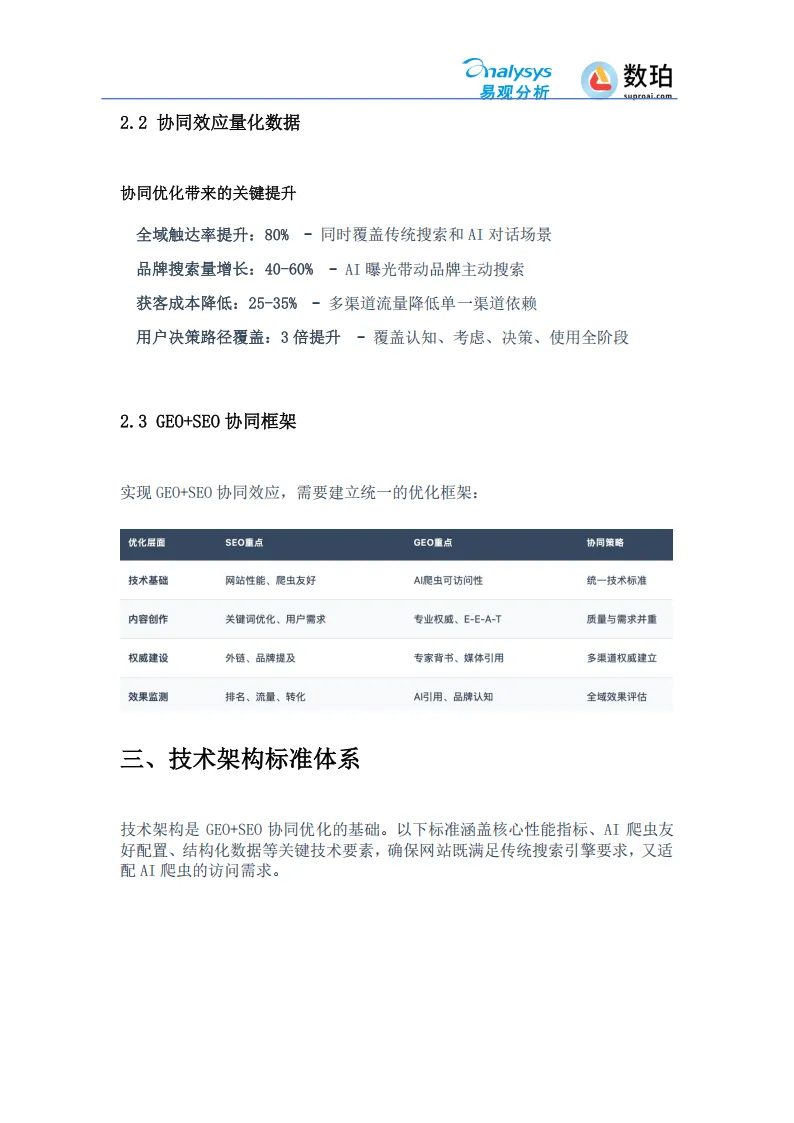 analysys 易观分析 数珀 suproai.com

2.2 协同效应量化数据

协同优化带来的关键提升

全域触达率提升：80% - 同时覆盖传统搜索和AI对话场景

品牌搜索量增长：40-60% - AI曝光带动品牌主动搜索

获客成本降低：25-35% - 多渠道流量降低单一渠道依赖

用户决策路径覆盖：3倍提升 - 覆盖认知、考虑、决策、使用全阶段

2.3 GEO+SEO协同框架

实现GEO+SEO协同效应，需要建立统一的优化框架：

| 优化层面 | SEO重点 | GEO重点 | 协同策略 |
|---|---|---|---|
| 技术基础 | 网站性能、爬虫友好 | AI爬虫可访问性 | 统一技术标准 |
| 内容创作 | 关键词优化、用户需求 | 专业权威、E-E-A-T | 质量与需求并重 |
| 权威建设 | 外链、品牌提及 | 专家背书、媒体引用 | 多渠道权威建立 |
| 效果监测 | 排名、流量、转化 | AI引用、品牌认知 | 全域效果评估 |

三、技术架构标准体系

技术架构是GEO+SEO协同优化的基础。以下标准涵盖核心性能指标、AI爬虫友好配置、结构化数据等关键技术要素，确保网站既满足传统搜索引擎要求，又适配AI爬虫的访问需求。